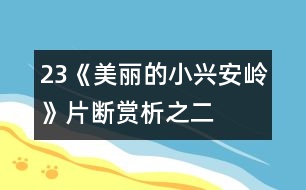 23《美丽的小兴安岭》片断赏析之二